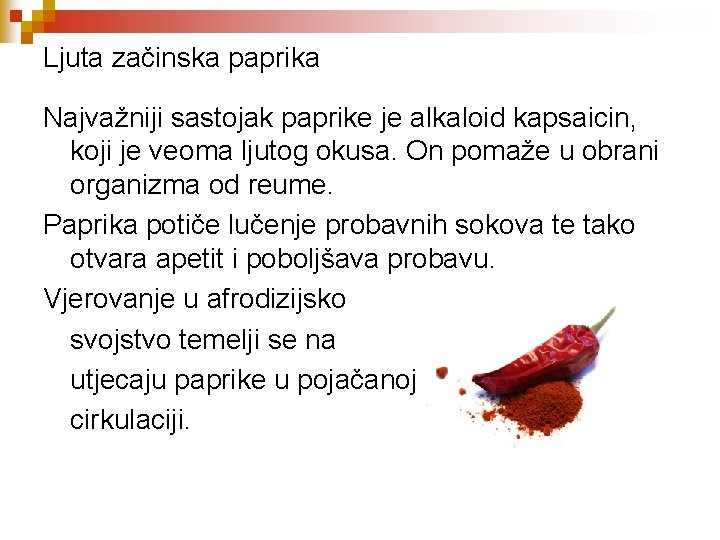 Ljuta začinska paprika

Najvažniji sastojak paprike je alkaloid kapsaicin, koji je veoma ljutog okusa. On pomaže u obrani organizma od reume.

Paprika potiče lučenje probavnih sokova te tako otvara apetit i poboljšava probavu.

Vjerovanje u afrodizijsko svojstvo temelji se na utjecaju paprike u pojačanoj cirkulaciji.